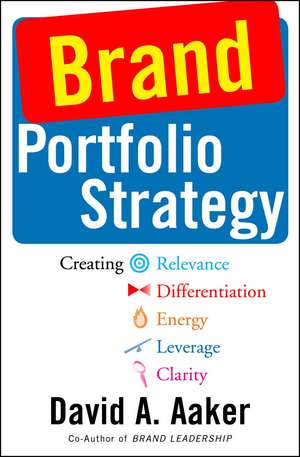 Brand
Portfolio Strategy

Creating Relevance
Differentiation
Energy
Leverage
Clarity

David A. Aaker

Co-Author of BRAND LEADERSHIP